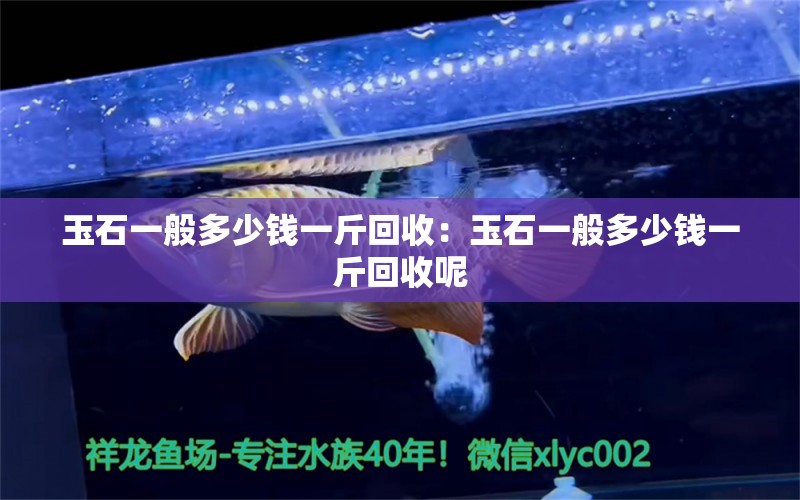 玉石一般多少钱一斤回收：玉石一般多少钱一斤回收呢

祥龙鱼场-专注水族40年！微信xlyc002